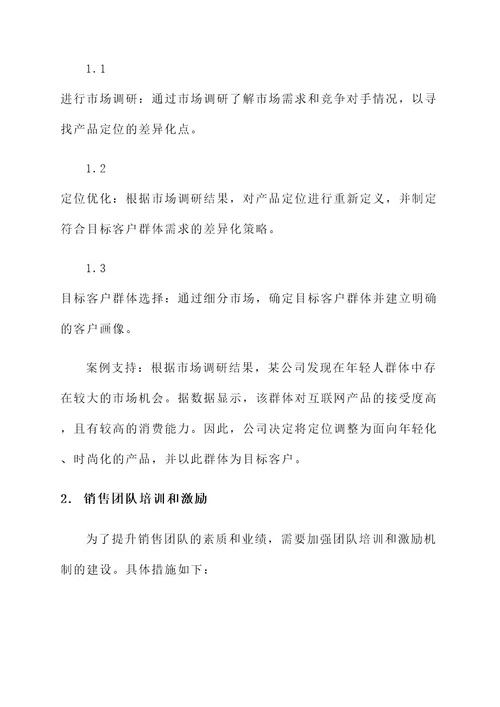 1.1

进行市场调研：通过市场调研了解市场需求和竞争对手情况，以寻找产品定位的差异化点。

1.2

定位优化：根据市场调研结果，对产品定位进行重新定义，并制定符合目标客户群体需求的差异化策略。

1.3

目标客户群体选择：通过细分市场，确定目标客户群体并建立明确的客户画像。

案例支持：根据市场调研结果，某公司发现在年轻人群体中存在较大的市场机会。据数据显示，该群体对互联网产品的接受度高，且有较高的消费能力。因此，公司决定将定位调整为面向年轻化、时尚化的产品，并以此群体为目标客户。

2. 销售团队培训和激励

为了提升销售团队的素质和业绩，需要加强团队培训和激励机制的建设。具体措施如下：